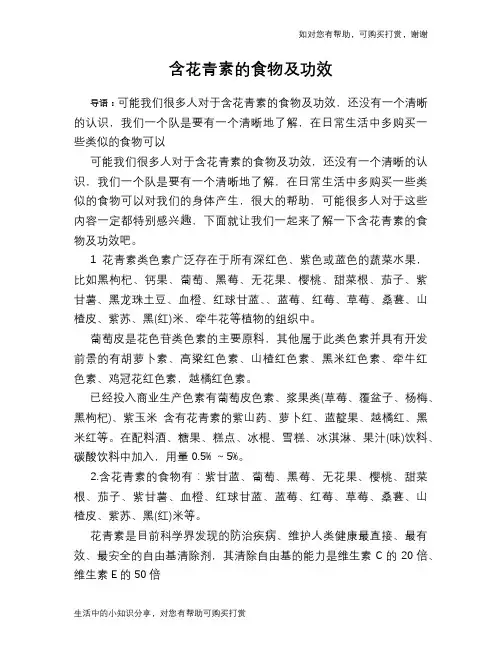 如对您有帮助，可购买打赏，谢谢

含花青素的食物及功效

导语：可能我们很多人对于含花青素的食物及功效，还没有一个清晰的认识，我们一个队是要有一个清晰地了解，在日常生活中多购买一些类似的食物可以

可能我们很多人对于含花青素的食物及功效，还没有一个清晰的认识，我们一个队是要有一个清晰地了解，在日常生活中多购买一些类似的食物可以对我们的身体产生，很大的帮助，可能很多人对于这些内容一定都特别感兴趣，下面就让我们一起来了解一下含花青素的食物及功效吧。

1 花青素类色素广泛存在于所有深红色、紫色或蓝色的蔬菜水果，比如黑枸杞、钙果、葡萄、黑莓、无花果、樱桃、甜菜根、茄子、紫甘薯、黑龙珠土豆、血橙、红球甘蓝、、蓝莓、红莓、草莓、桑葚、山楂皮、紫苏、黑(红)米、牵牛花等植物的组织中。

葡萄皮是花色苷类色素的主要原料，其他属于此类色素并具有开发前景的有胡萝卜素、高粱红色素、山楂红色素、黑米红色素、牵牛红色素、鸡冠花红色素，越橘红色素。

已经投入商业生产色素有葡萄皮色素、浆果类(草莓、覆盆子、杨梅、黑枸杞)、紫玉米 含有花青素的紫山药、萝卜红、蓝靛果、越橘红、黑米红等。在配料酒、糖果、糕点、冰棍、雪糕、冰淇淋、果汁(味)饮料、碳酸饮料中加入，用量 0.5% ~5%。

2.含花青素的食物有：紫甘蓝、葡萄、黑莓、无花果、樱桃、甜菜根、茄子、紫甘薯、血橙、红球甘蓝、蓝莓、红莓、草莓、桑葚、山楂皮、紫苏、黑(红)米等。

花青素是目前科学界发现的防治疾病、维护人类健康最直接、最有效、最安全的自由基清除剂，其清除自由基的能力是维生素 C 的 20 倍、维生素 E 的 50 倍

生活中的小知识分享，对您有帮助可购买打赏